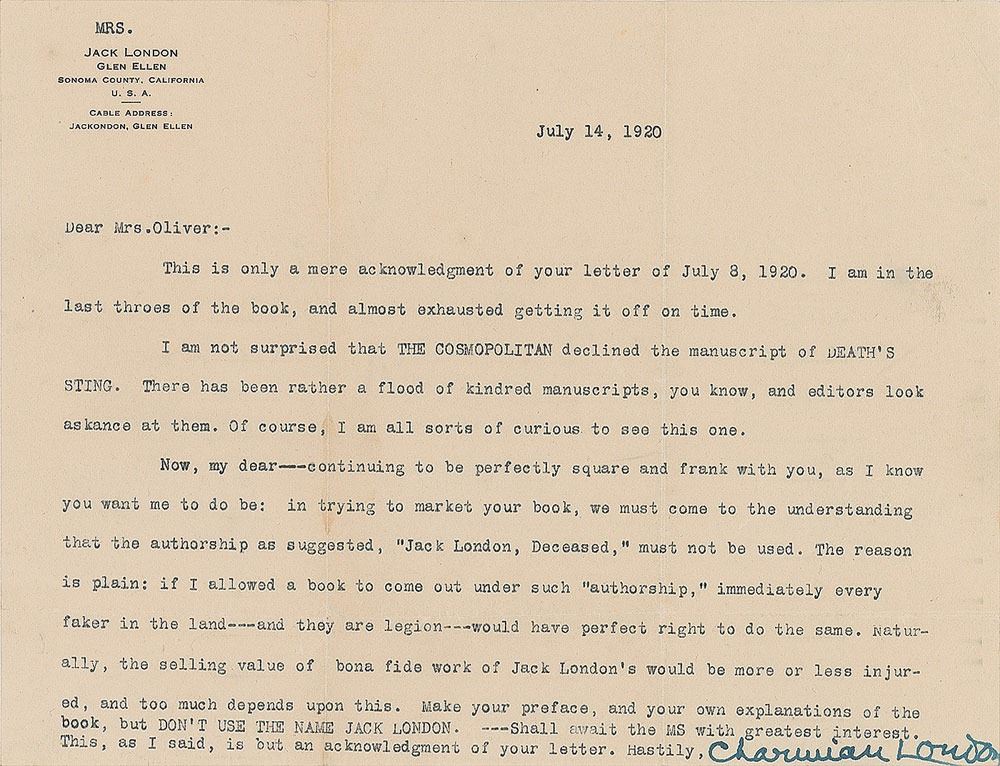 MRS.
JACK LONDON
GLEN ELLEN
SONOMA COUNTY, CALIFORNIA
U. S. A.
CABLE ADDRESS:
JACKONDON, GLEN ELLEN

July 14, 1920

Dear Mrs.Oliver:-

This is only a mere acknowledgment of your letter of July 8, 1920. I am in the last throes of the book, and almost exhausted getting it off on time.

I am not surprised that THE COSMOPOLITAN declined the manuscript of DEATH'S STING. There has been rather a flood of kindred manuscripts, you know, and editors look askance at them. Of course, I am all sorts of curious to see this one.

Now, my dear---continuing to be perfectly square and frank with you, as I know you want me to do be: in trying to market your book, we must come to the understanding that the authorship as suggested, "Jack London, Deceased," must not be used. The reason is plain: if I allowed a book to come out under such "authorship," immediately every faker in the land---and they are legion---would have perfect right to do the same. Naturally, the selling value of bona fide work of Jack London's would be more or less injured, and too much depends upon this. Make your preface, and your own explanations of the book, but DON'T USE THE NAME JACK LONDON. ---Shall await the MS with greatest interest. This, as I said, is but an acknowledgment of your letter. Hastily, Charmian London